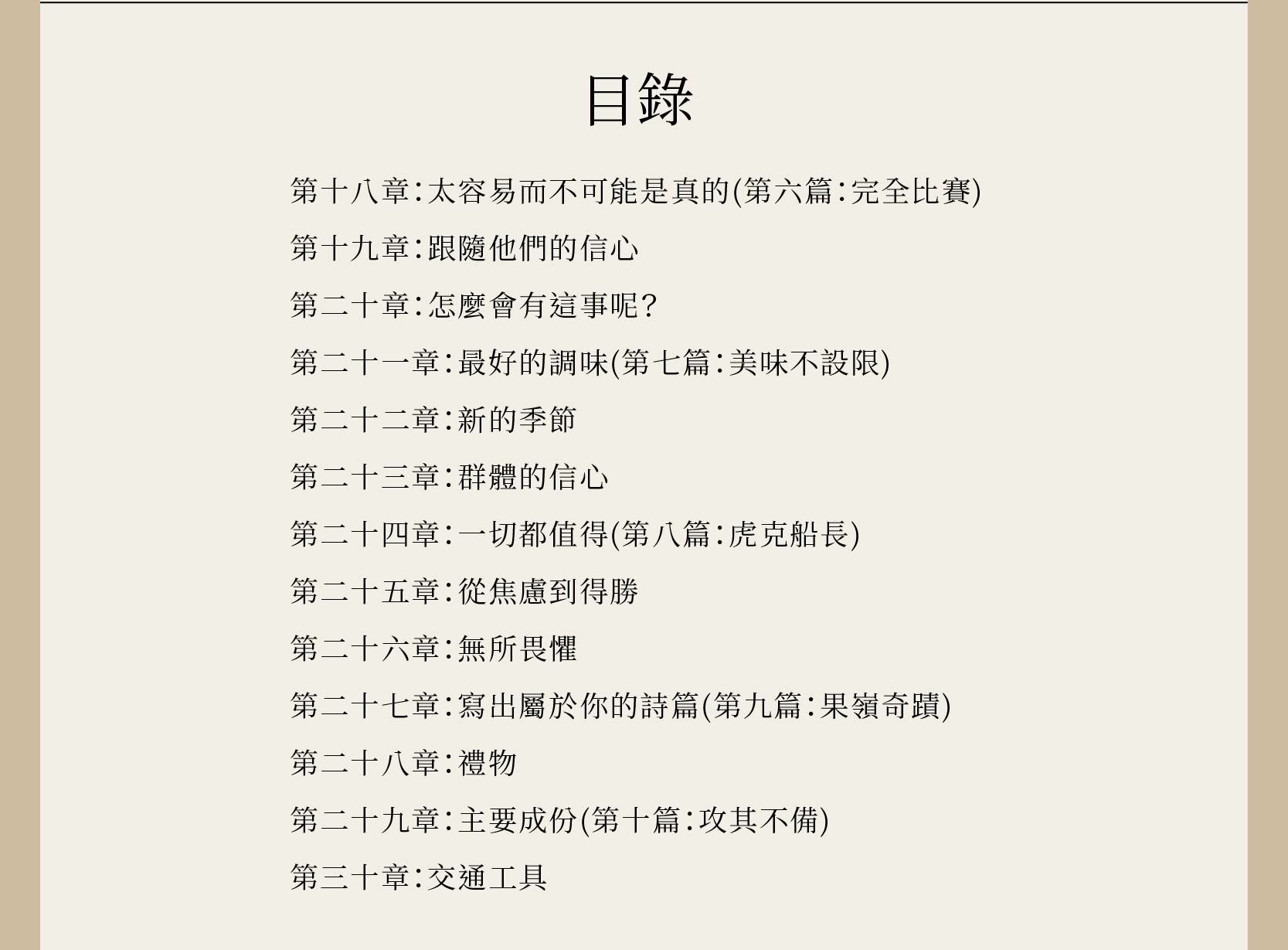 目錄

第十八章:太容易而不可能是真的(第六篇:完全比賽)

第十九章:跟隨他們的信心

第二十章:怎麼會有這事呢?

第二十一章:最好的調味(第七篇:美味不設限)

第二十二章:新的季節

第二十三章:群體的信心

第二十四章:一切都值得(第八篇:虎克船長)

第二十五章:從焦慮到得勝

第二十六章:無所畏懼

第二十七章:寫出屬於你的詩篇(第九篇:果嶺奇蹟)

第二十八章:禮物

第二十九章:主要成份(第十篇:攻其不備)

第三十章:交通工具